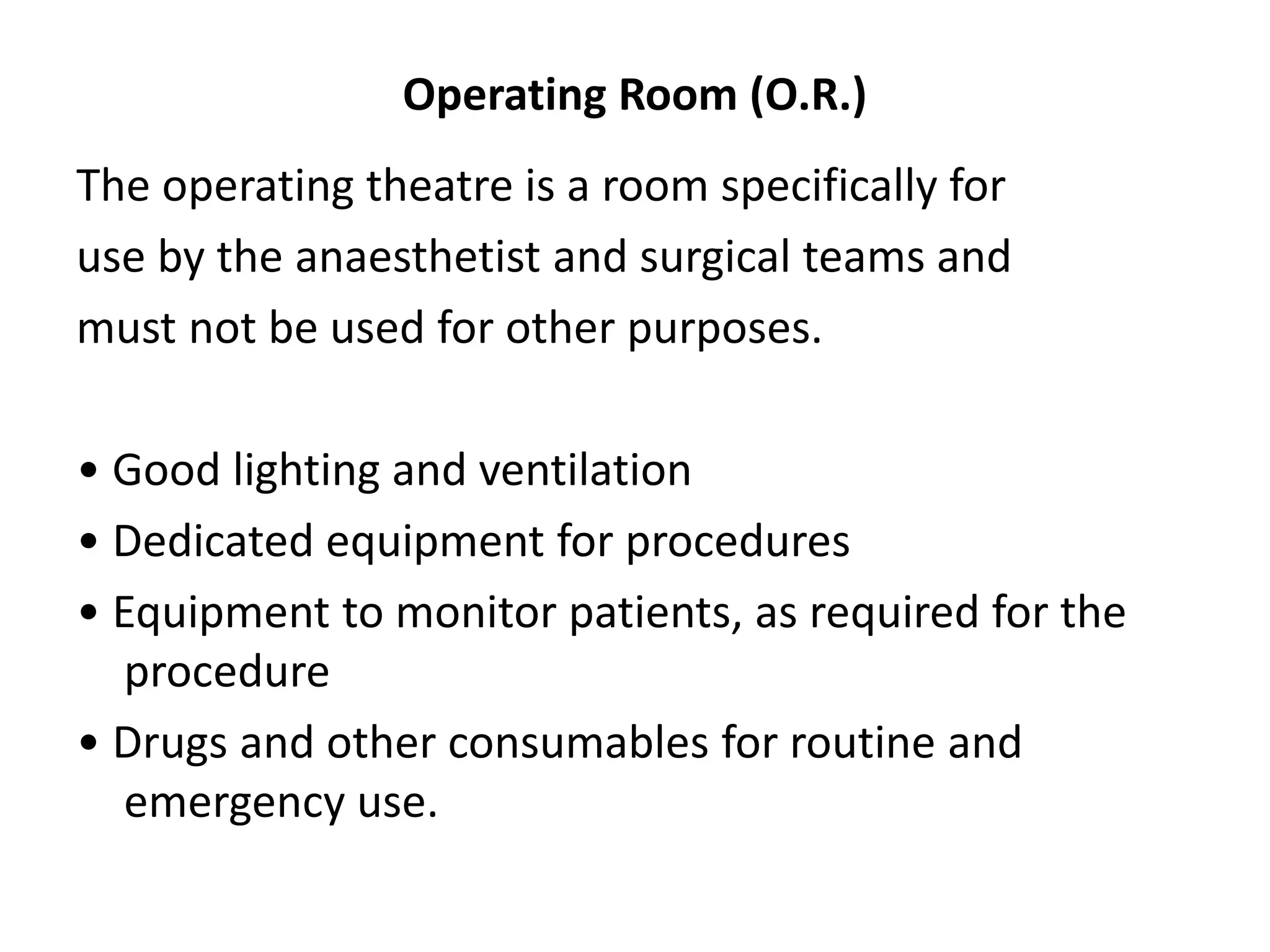 Operating Room (O.R.)

The operating theatre is a room specifically for use by the anaesthetist and surgical teams and must not be used for other purposes.

• Good lighting and ventilation
• Dedicated equipment for procedures
• Equipment to monitor patients, as required for the procedure
• Drugs and other consumables for routine and emergency use.